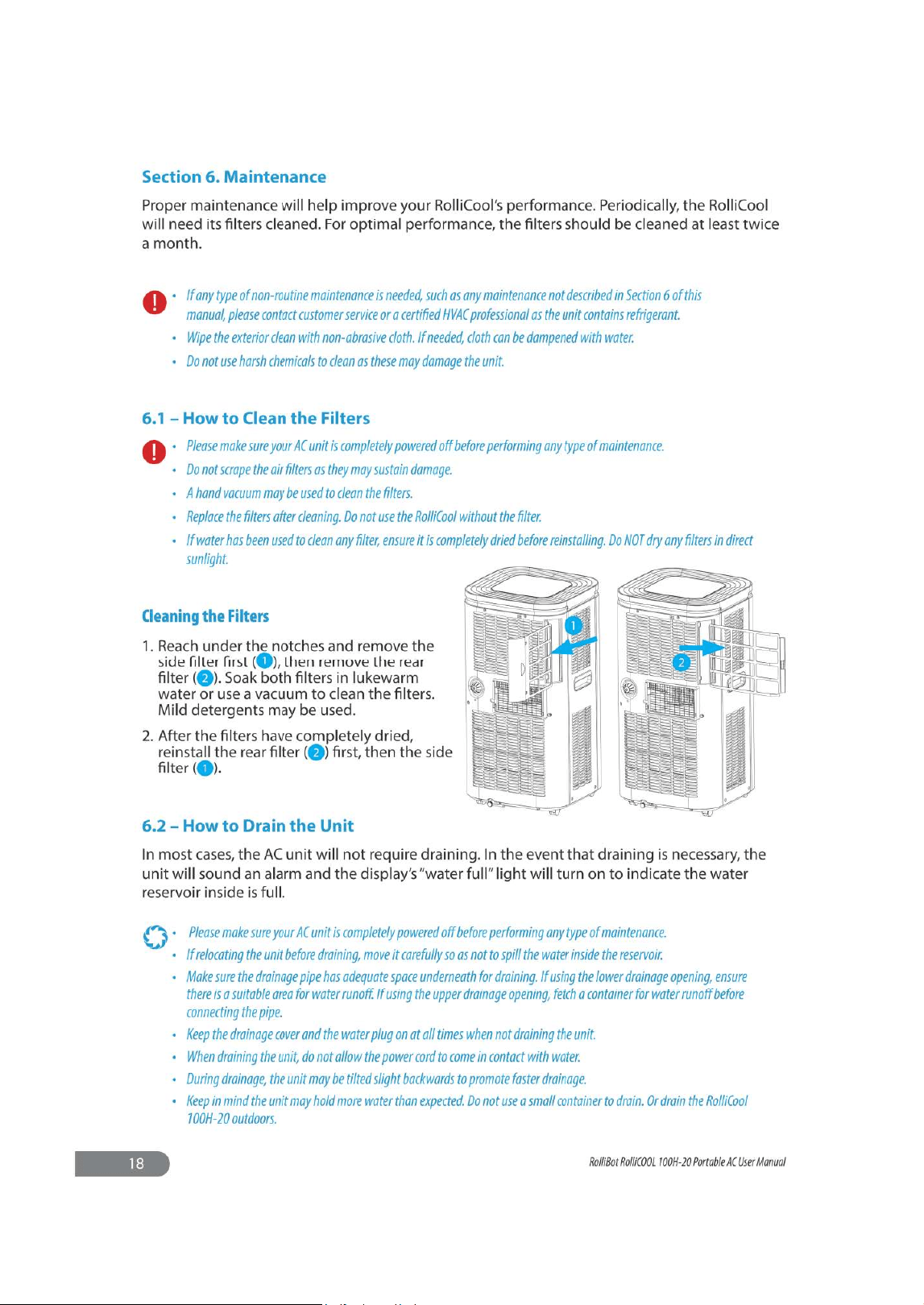 Section 6. Maintenance

Proper maintenance will help improve your RolliCool's performance. Periodically, the RolliCool will need its filters cleaned. For optimal performance, the filters should be cleaned at least twice a month.

• If any type of non-routine maintenance is needed, such as any maintenance not described in Section 6 of this manual, please contact customer service or a certified HVAC professional as the unit contains refrigerant.
• Wipe the exterior clean with non-abrasive cloth. If needed, cloth can be dampened with water.
• Do not use harsh chemicals to clean as these may damage the unit.

6.1 – How to Clean the Filters

• Please make sure your AC unit is completely powered off before performing any type of maintenance.
• Do not scrape the air filters as they may sustain damage.
• A hand vacuum may be used to clean the filters.
• Replace the filters after cleaning. Do not use the RolliCool without the filter.
• If water has been used to clean any filter, ensure it is completely dried before reinstalling. Do NOT dry any filters in direct sunlight.

Cleaning the Filters

1. Reach under the notches and remove the side filter first (1), then remove the rear filter (2). Soak both filters in lukewarm water or use a vacuum to clean the filters. Mild detergents may be used.

2. After the filters have completely dried, reinstall the rear filter (2) first, then the side filter (1).

1

2

6.2 – How to Drain the Unit

In most cases, the AC unit will not require draining. In the event that draining is necessary, the unit will sound an alarm and the display's "water full" light will turn on to indicate the water reservoir inside is full.

• Please make sure your AC unit is completely powered off before performing any type of maintenance.
• If relocating the unit before draining, move it carefully so as not to spill the water inside the reservoir.
• Make sure the drainage pipe has adequate space underneath for draining. If using the lower drainage opening, ensure there is a suitable area for water runoff. If using the upper drainage opening, fetch a container for water runoff before connecting the pipe.
• Keep the drainage cover and the water plug on at all times when not draining the unit.
• When draining the unit, do not allow the power cord to come in contact with water.
• During drainage, the unit may be tilted slight backwards to promote faster drainage.
• Keep in mind the unit may hold more water than expected. Do not use a small container to drain. Or drain the RolliCool 100H-20 outdoors.

18

RolliBot RolliCOOL 100H-20 Portable AC User Manual